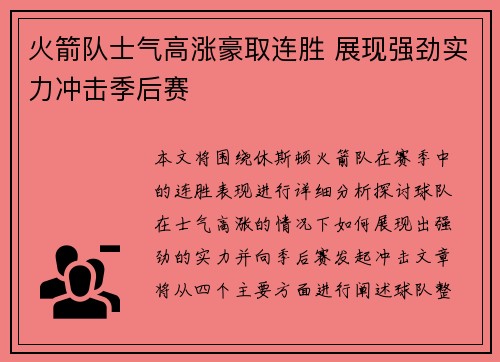 火箭队士气高涨豪取连胜 展现强劲实力冲击季后赛

本文将围绕休斯顿火箭队在赛季中的连胜表现进行详细分析探讨球队在士气高涨的情况下如何展现出强劲的实力并向季后赛发起冲击文章将从四个主要方面进行阐述球队整